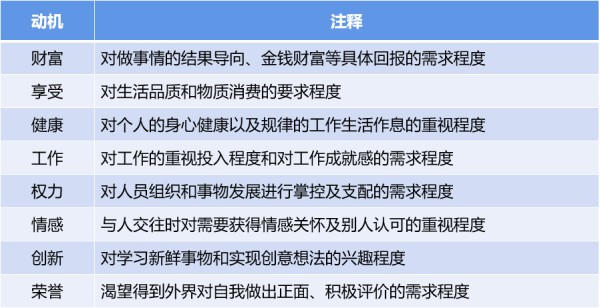 | 动机 | 注释 |
|---|---|
| 财富 | 对做事情的结果导向、金钱财富等具体回报的需求程度 |
| 享受 | 对生活品质和物质消费的要求程度 |
| 健康 | 对个人的身心健康以及规律的工作生活作息的重视程度 |
| 工作 | 对工作的重视投入程度和对工作成就感的需求程度 |
| 权力 | 对人员组织和事物发展进行掌控及支配的需求程度 |
| 情感 | 与人交往时对需要获得情感关怀及别人认可的重视程度 |
| 创新 | 对学习新鲜事物和实现创意想法的兴趣程度 |
| 荣誉 | 渴望得到外界对自我做出正面、积极评价的需求程度 |